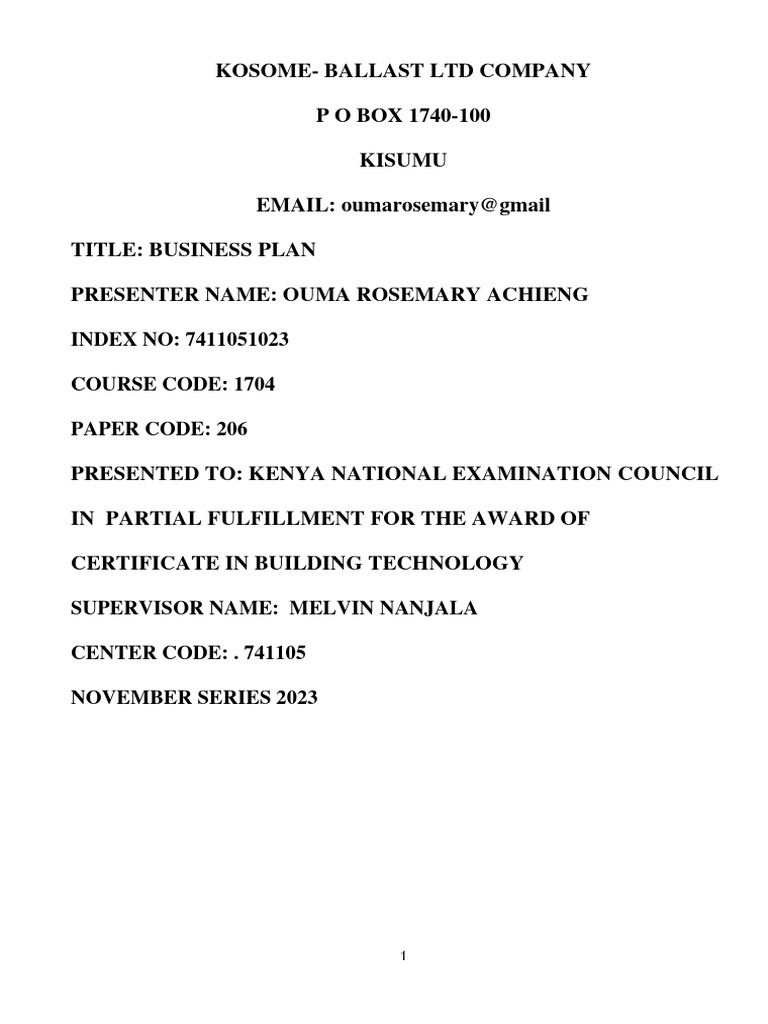 KOSOME- BALLAST LTD COMPANY

P O BOX 1740-100

KISUMU

EMAIL: oumarosemary@gmail

TITLE: BUSINESS PLAN

PRESENTER NAME: OUMA ROSEMARY ACHIENG

INDEX NO: 7411051023

COURSE CODE: 1704

PAPER CODE: 206

PRESENTED TO: KENYA NATIONAL EXAMINATION COUNCIL

IN PARTIAL FULFILLMENT FOR THE AWARD OF

CERTIFICATE IN BUILDING TECHNOLOGY

SUPERVISOR NAME: MELVIN NANJALA

CENTER CODE: . 741105

NOVEMBER SERIES 2023

1